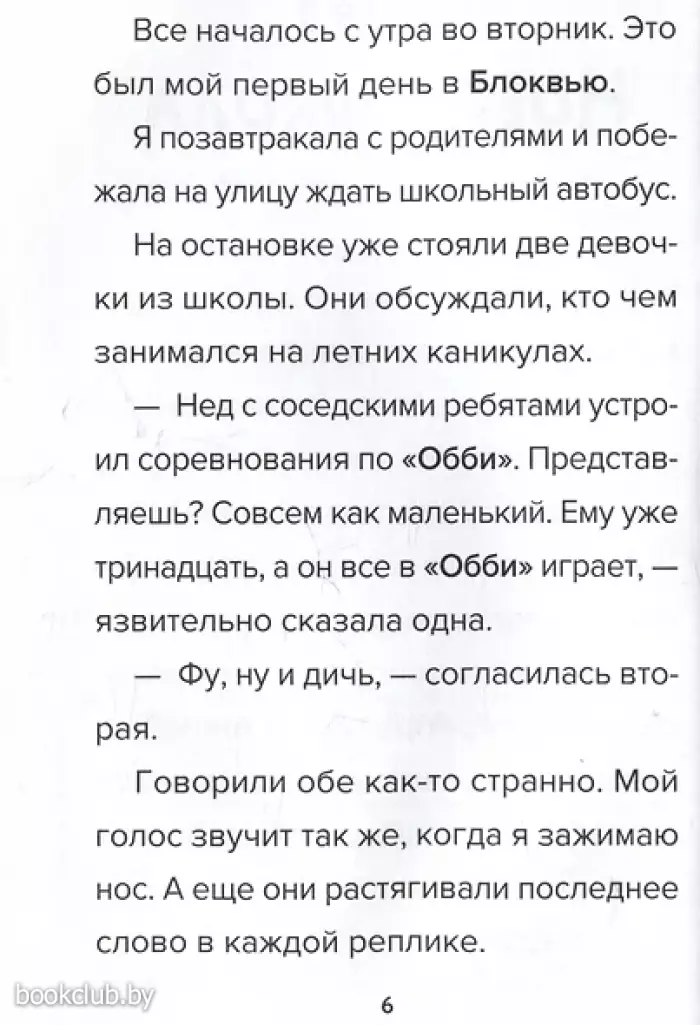 Все началось с утра во вторник. Это был мой первый день в Блоквью.

Я позавтракала с родителями и побежала на улицу ждать школьный автобус.

На остановке уже стояли две девочки из школы. Они обсуждали, кто чем занимался на летних каникулах.

— Нед с соседскими ребятами устроил соревнования по «Обби». Представляешь? Совсем как маленький. Ему уже тринадцать, а он все в «Обби» играет, — язвительно сказала одна.

— Фу, ну и дичь, — согласилась вторая.

Говорили обе как-то странно. Мой голос звучит так же, когда я зажимаю нос. А еще они растягивали последнее слово в каждой реплике.

bookclub.by

6